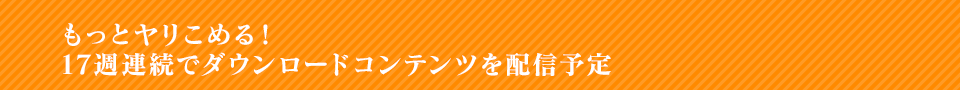 もっとヤリこめる！
17週連続でダウンロードコンテンツを配信予定